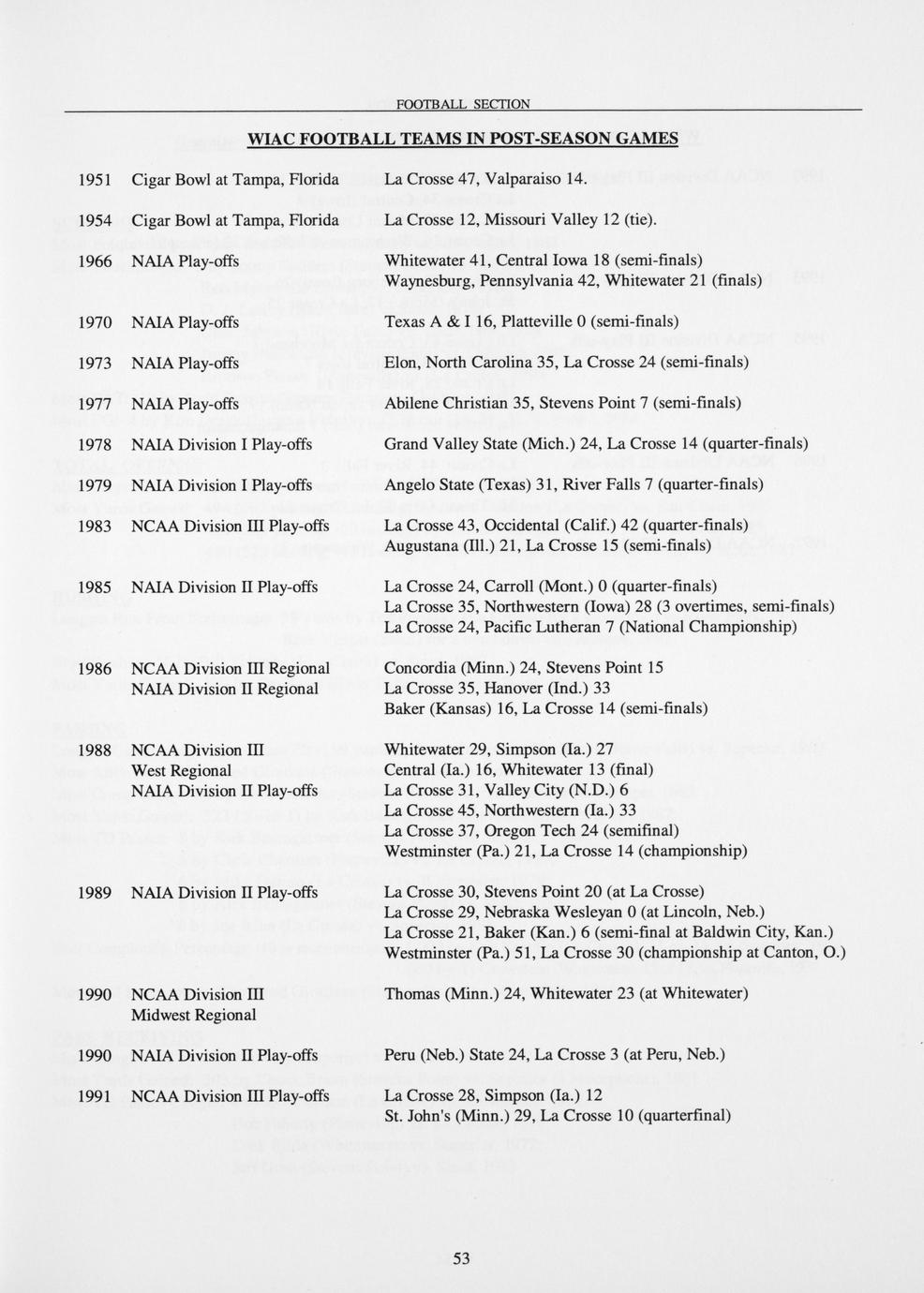 FOOTBALL SECTION

WIAC FOOTBALL TEAMS IN POST-SEASON GAMES

| | | |
|---|---|---|
| 1951 | Cigar Bowl at Tampa, Florida | La Crosse 47, Valparaiso 14. |
| 1954 | Cigar Bowl at Tampa, Florida | La Crosse 12, Missouri Valley 12 (tie). |
| 1966 | NAIA Play-offs | Whitewater 41, Central Iowa 18 (semi-finals) Waynesburg, Pennsylvania 42, Whitewater 21 (finals) |
| 1970 | NAIA Play-offs | Texas A & I 16, Platteville 0 (semi-finals) |
| 1973 | NAIA Play-offs | Elon, North Carolina 35, La Crosse 24 (semi-finals) |
| 1977 | NAIA Play-offs | Abilene Christian 35, Stevens Point 7 (semi-finals) |
| 1978 | NAIA Division I Play-offs | Grand Valley State (Mich.) 24, La Crosse 14 (quarter-finals) |
| 1979 | NAIA Division I Play-offs | Angelo State (Texas) 31, River Falls 7 (quarter-finals) |
| 1983 | NCAA Division III Play-offs | La Crosse 43, Occidental (Calif.) 42 (quarter-finals) Augustana (Ill.) 21, La Crosse 15 (semi-finals) |
| 1985 | NAIA Division II Play-offs | La Crosse 24, Carroll (Mont.) 0 (quarter-finals) La Crosse 35, Northwestern (Iowa) 28 (3 overtimes, semi-finals) La Crosse 24, Pacific Lutheran 7 (National Championship) |
| 1986 | NCAA Division III Regional NAIA Division II Regional | Concordia (Minn.) 24, Stevens Point 15 La Crosse 35, Hanover (Ind.) 33 Baker (Kansas) 16, La Crosse 14 (semi-finals) |
| 1988 | NCAA Division III West Regional NAIA Division II Play-offs | Whitewater 29, Simpson (Ia.) 27 Central (Ia.) 16, Whitewater 13 (final) La Crosse 31, Valley City (N.D.) 6 La Crosse 45, Northwestern (Ia.) 33 La Crosse 37, Oregon Tech 24 (semifinal) Westminster (Pa.) 21, La Crosse 14 (championship) |
| 1989 | NAIA Division II Play-offs | La Crosse 30, Stevens Point 20 (at La Crosse) La Crosse 29, Nebraska Wesleyan 0 (at Lincoln, Neb.) La Crosse 21, Baker (Kan.) 6 (semi-final at Baldwin City, Kan.) Westminster (Pa.) 51, La Crosse 30 (championship at Canton, O.) |
| 1990 | NCAA Division III Midwest Regional | Thomas (Minn.) 24, Whitewater 23 (at Whitewater) |
| 1990 | NAIA Division II Play-offs | Peru (Neb.) State 24, La Crosse 3 (at Peru, Neb.) |
| 1991 | NCAA Division III Play-offs | La Crosse 28, Simpson (Ia.) 12 St. John's (Minn.) 29, La Crosse 10 (quarterfinal) |

53